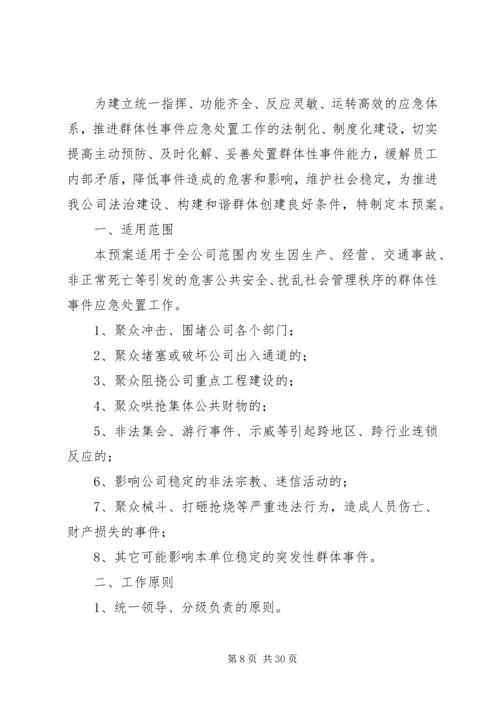 为建立统一指挥、功能齐全、反应灵敏、运转高效的应急体系，推进群体性事件应急处置工作的法制化、制度化建设，切实提高主动预防、及时化解、妥善处置群体性事件能力，缓解员工内部矛盾，降低事件造成的危害和影响，维护社会稳定，为推进我公司法治建设、构建和谐群体创建良好条件，特制定本预案。

一、适用范围

本预案适用于全公司范围内发生因生产、经营、交通事故、非正常死亡等引发的危害公共安全、扰乱社会管理秩序的群体性事件应急处置工作。

1、聚众冲击、围堵公司各个部门;

2、聚众堵塞或破坏公司出入通道的;

3、聚众阻挠公司重点工程建设的;

4、聚众哄抢集体公共财物的;

5、非法集会、游行事件、示威等引起跨地区、跨行业连锁反应的;

6、影响公司稳定的非法宗教、迷信活动的;

7、聚众械斗、打砸抢烧等严重违法行为，造成人员伤亡、财产损失的事件;

8、其它可能影响本单位稳定的突发性群体事件。

二、工作原则

1、统一领导、分级负责的原则。

第 8 页 共 30 页